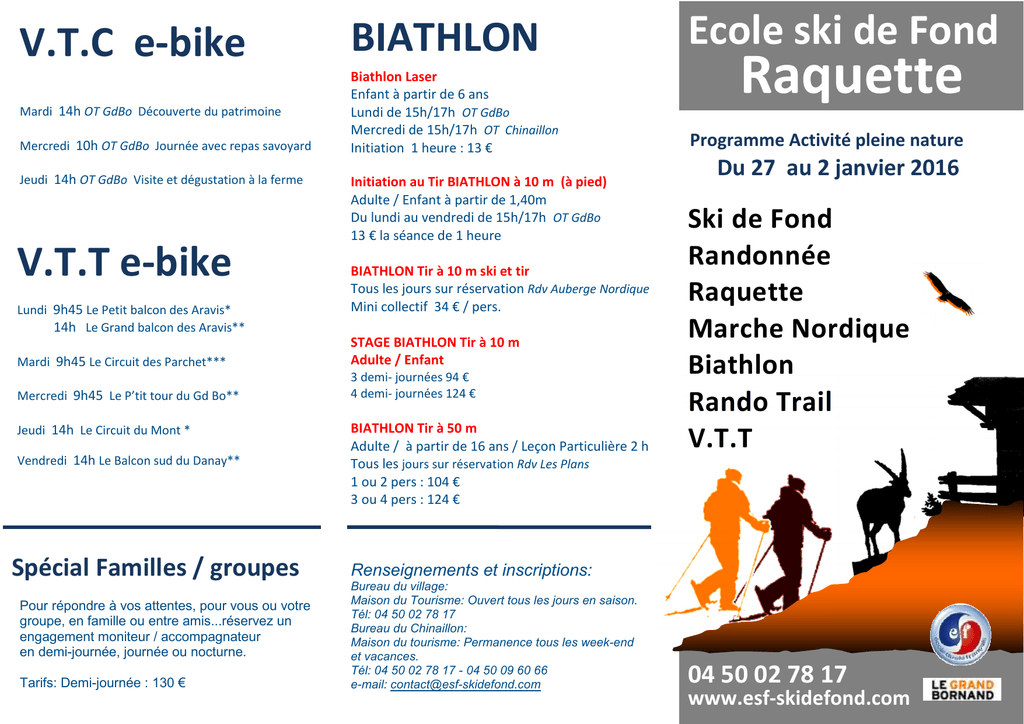 V.T.C e-bike

Mardi 14h OT GdBo Découverte du patrimoine

Mercredi 10h OT GdBo Journée avec repas savoyard

Jeudi 14h OT GdBo Visite et dégustation à la ferme

V.T.T e-bike

Lundi 9h45 Le Petit balcon des Aravis*
14h Le Grand balcon des Aravis**

Mardi 9h45 Le Circuit des Parchet***

Mercredi 9h45 Le P'tit tour du Gd Bo**

Jeudi 14h Le Circuit du Mont *

Vendredi 14h Le Balcon sud du Danay**

Spécial Familles / groupes

Pour répondre à vos attentes, pour vous ou votre groupe, en famille ou entre amis...réservez un engagement moniteur / accompagnateur en demi-journée, journée ou nocturne.

Tarifs: Demi-journée : 130 €

BIATHLON

Biathlon Laser
Enfant à partir de 6 ans
Lundi de 15h/17h OT GdBo
Mercredi de 15h/17h OT Chinaillon
Initiation 1 heure : 13 €

Initiation au Tir BIATHLON à 10 m (à pied)
Adulte / Enfant à partir de 1,40m
Du lundi au vendredi de 15h/17h OT GdBo
13 € la séance de 1 heure

BIATHLON Tir à 10 m ski et tir
Tous les jours sur réservation Rdv Auberge Nordique
Mini collectif 34 € / pers.

STAGE BIATHLON Tir à 10 m
Adulte / Enfant
3 demi- journées 94 €
4 demi- journées 124 €

BIATHLON Tir à 50 m
Adulte / à partir de 16 ans / Leçon Particulière 2 h
Tous les jours sur réservation Rdv Les Plans
1 ou 2 pers : 104 €
3 ou 4 pers : 124 €

Renseignements et inscriptions:
Bureau du village:
Maison du Tourisme: Ouvert tous les jours en saison.
Tél: 04 50 02 78 17
Bureau du Chinaillon:
Maison du tourisme: Permanence tous les week-end et vacances.
Tél: 04 50 02 78 17 - 04 50 09 60 66
e-mail: contact@esf-skidefond.com

Ecole ski de Fond
Raquette

Programme Activité pleine nature
Du 27 au 2 janvier 2016

Ski de Fond
Randonnée
Raquette
Marche Nordique
Biathlon
Rando Trail
V.T.T

esf

04 50 02 78 17
www.esf-skidefond.com

LE GRAND BORNAND